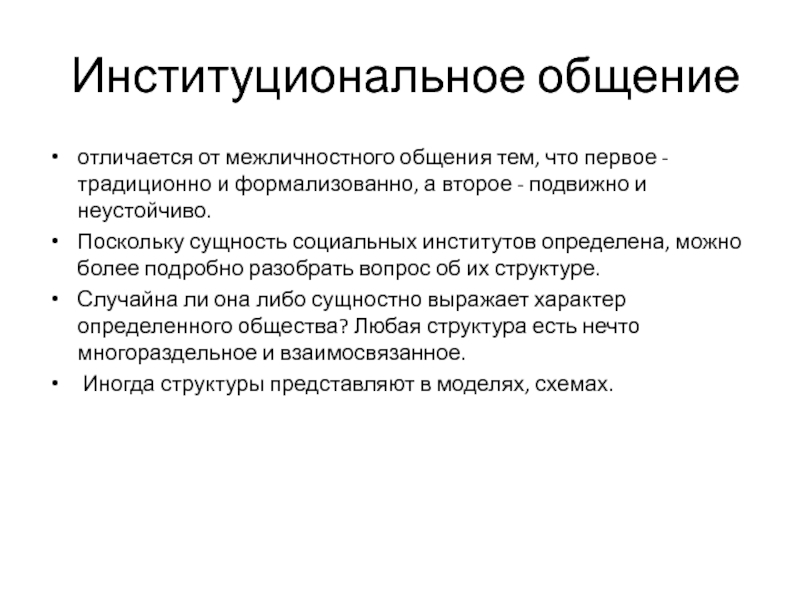 Институциональное общение

• отличается от межличностного общения тем, что первое - традиционно и формализованно, а второе - подвижно и неустойчиво.
• Поскольку сущность социальных институтов определена, можно более подробно разобрать вопрос об их структуре.
• Случайна ли она либо сущностно выражает характер определенного общества? Любая структура есть нечто многораздельное и взаимосвязанное.
• Иногда структуры представляют в моделях, схемах.